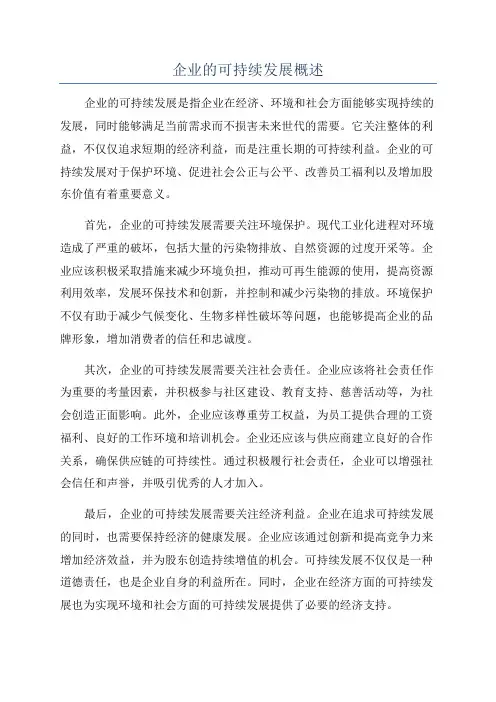 企业的可持续发展概述

企业的可持续发展是指企业在经济、环境和社会方面能够实现持续的发展，同时能够满足当前需求而不损害未来世代的需要。它关注整体的利益，不仅仅追求短期的经济利益，而是注重长期的可持续利益。企业的可持续发展对于保护环境、促进社会公正与公平、改善员工福利以及增加股东价值有着重要意义。

首先，企业的可持续发展需要关注环境保护。现代工业化进程对环境造成了严重的破坏，包括大量的污染物排放、自然资源的过度开采等。企业应该积极采取措施来减少环境负担，推动可再生能源的使用，提高资源利用效率，发展环保技术和创新，并控制和减少污染物的排放。环境保护不仅有助于减少气候变化、生物多样性破坏等问题，也能够提高企业的品牌形象，增加消费者的信任和忠诚度。

其次，企业的可持续发展需要关注社会责任。企业应该将社会责任作为重要的考量因素，并积极参与社区建设、教育支持、慈善活动等，为社会创造正面影响。此外，企业应该尊重劳工权益，为员工提供合理的工资福利、良好的工作环境和培训机会。企业还应该与供应商建立良好的合作关系，确保供应链的可持续性。通过积极履行社会责任，企业可以增强社会信任和声誉，并吸引优秀的人才加入。

最后，企业的可持续发展需要关注经济利益。企业在追求可持续发展的同时，也需要保持经济的健康发展。企业应该通过创新和提高竞争力来增加经济效益，并为股东创造持续增值的机会。可持续发展不仅仅是一种道德责任，也是企业自身的利益所在。同时，企业在经济方面的可持续发展也为实现环境和社会方面的可持续发展提供了必要的经济支持。